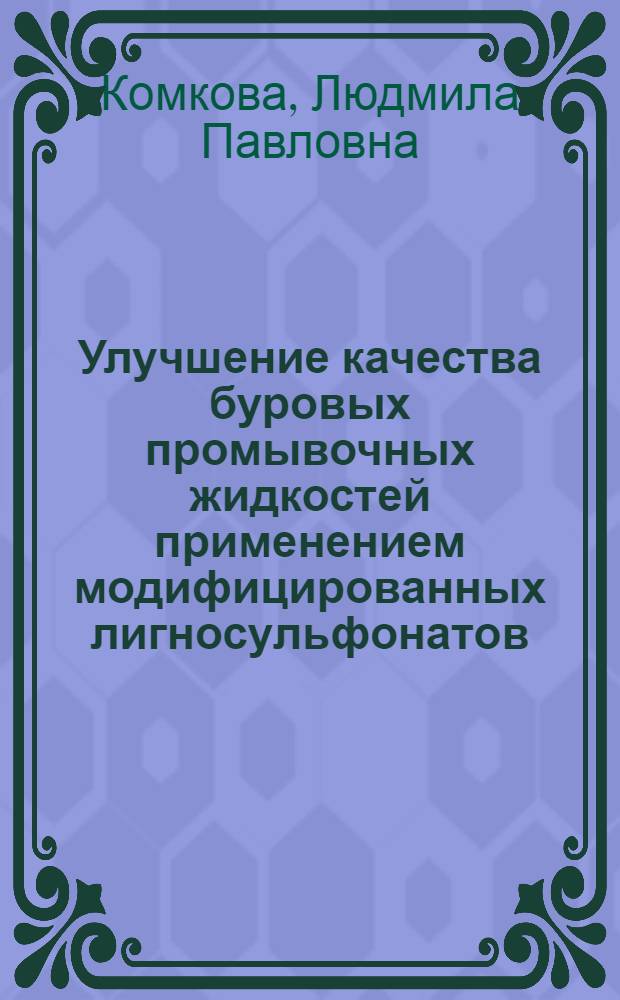 Комкова, Людмила Павловна

Улучшение качества буровых промывочных жидкостей применением модифицированных лигносульфонатов